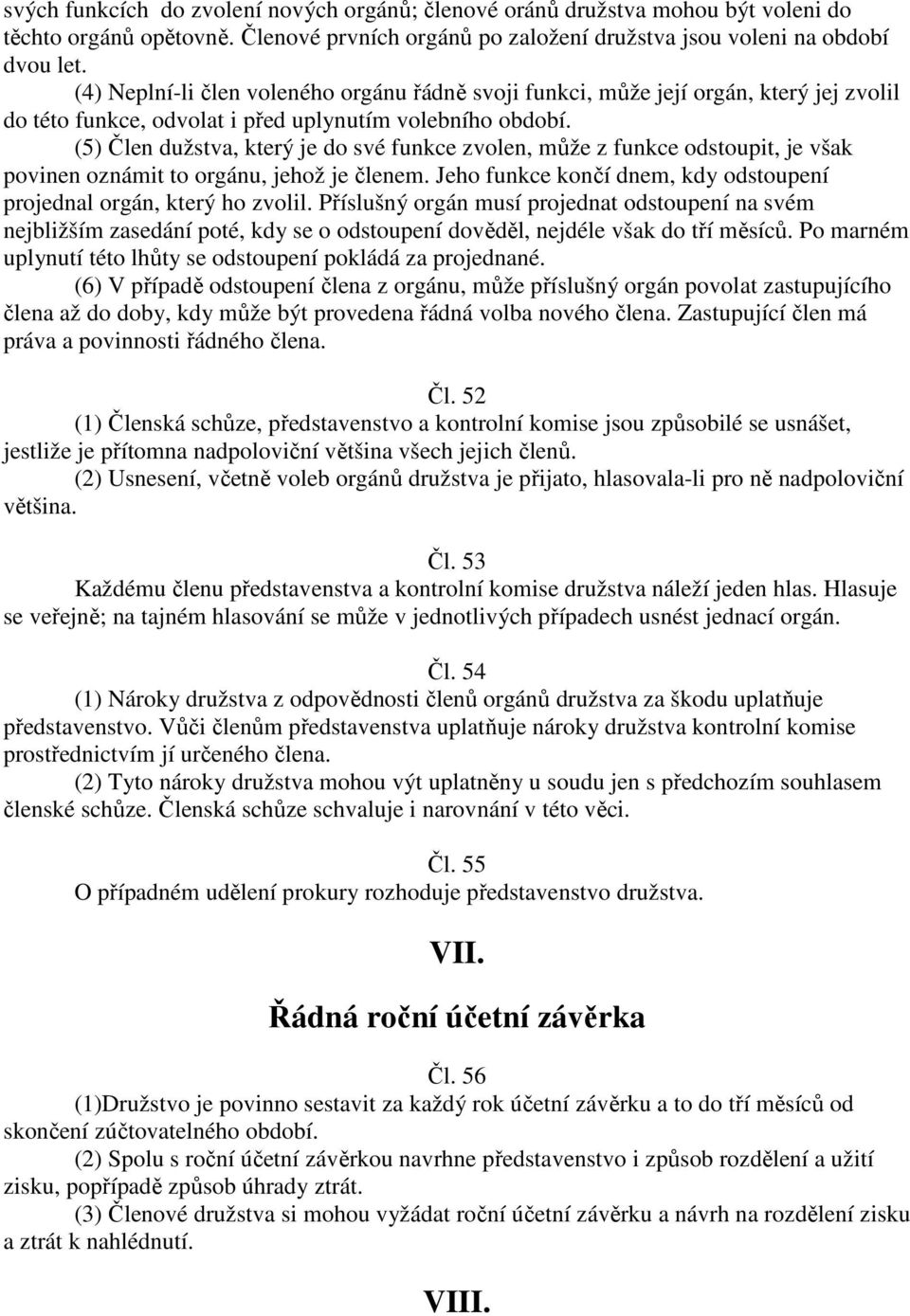 svých funkcích  do zvolení nových orgánů; členové oránů družstva mohou být voleni do těchto orgánů opětovně. Členové prvních orgánů po založení družstva jsou voleni na období dvou let.

(4) Neplní-li člen voleného orgánu řádně svoji funkci, může její orgán, který jej zvolil do této funkce, odvolat i před uplynutím volebního období.

(5) Člen dužstva, který je do své funkce zvolen, může z funkce odstoupit, je však povinen oznámit to orgánu, jehož je členem. Jeho funkce končí dnem, kdy odstoupení projednal orgán, který ho zvolil. Příslušný orgán musí projednat odstoupení na svém nejbližším zasedání poté, kdy se o odstoupení dověděl, nejdéle však do tří měsíců. Po marném uplynutí této lhůty se odstoupení pokládá za projednané.

(6) V případě odstoupení člena z orgánu, může příslušný orgán povolat zastupujícího člena až do doby, kdy může být provedena řádná volba nového člena. Zastupující člen má práva a povinnosti řádného člena.

Čl. 52

(1) Členská schůze, představenstvo a kontrolní komise jsou způsobilé se usnášet, jestliže je přítomna nadpoloviční většina všech jejich členů.

(2) Usnesení, včetně voleb orgánů družstva je přijato, hlasovala-li pro ně nadpoloviční většina.

Čl. 53

Každému členu představenstva a kontrolní komise družstva náleží jeden hlas. Hlasuje se veřejně; na tajném hlasování se může v jednotlivých případech usnést jednací orgán.

Čl. 54

(1) Nároky družstva z odpovědnosti členů orgánů družstva za škodu uplatňuje představenstvo. Vůči členům představenstva uplatňuje nároky družstva kontrolní komise prostřednictvím jí určeného člena.

(2) Tyto nároky družstva mohou výt uplatněny u soudu jen s předchozím souhlasem členské schůze. Členská schůze schvaluje i narovnání v této věci.

Čl. 55

O případném udělení prokury rozhoduje představenstvo družstva.

VII.

Řádná roční účetní závěrka

Čl. 56

(1)Družstvo je povinno sestavit za každý rok účetní závěrku a to do tří měsíců od skončení zúčtovatelného období.

(2) Spolu s roční účetní závěrkou navrhne představenstvo i způsob rozdělení a užití zisku, popřípadě způsob úhrady ztrát.

(3) Členové družstva si mohou vyžádat roční účetní závěrku a návrh na rozdělení zisku a ztrát k nahlédnutí.

VIII.